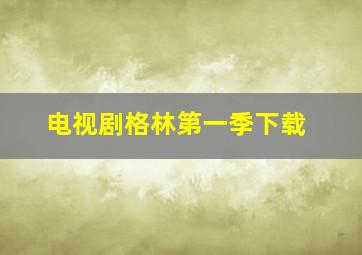 电视剧格林第一季下载